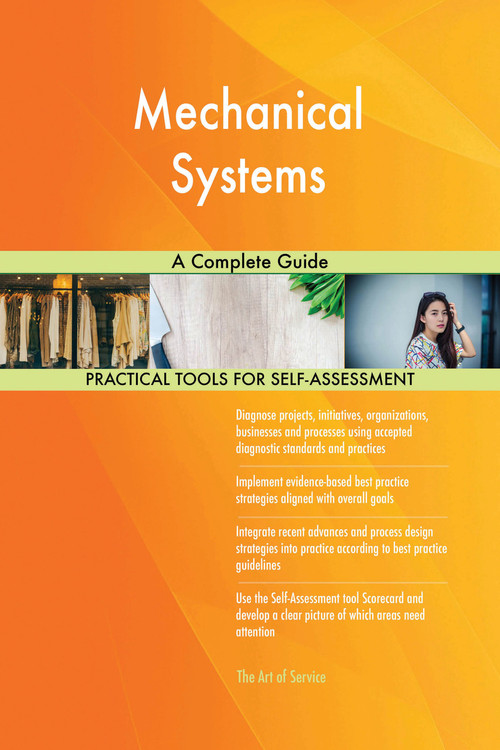 Mechanical Systems

A Complete Guide

PRACTICAL TOOLS FOR SELF-ASSESSMENT

Diagnose projects, initiatives, organizations, businesses and processes using accepted diagnostic standards and practices

Implement evidence-based best practice strategies aligned with overall goals

Integrate recent advances and process design strategies into practice according to best practice guidelines

Use the Self-Assessment tool Scorecard and develop a clear picture of which areas need attention

The Art of Service